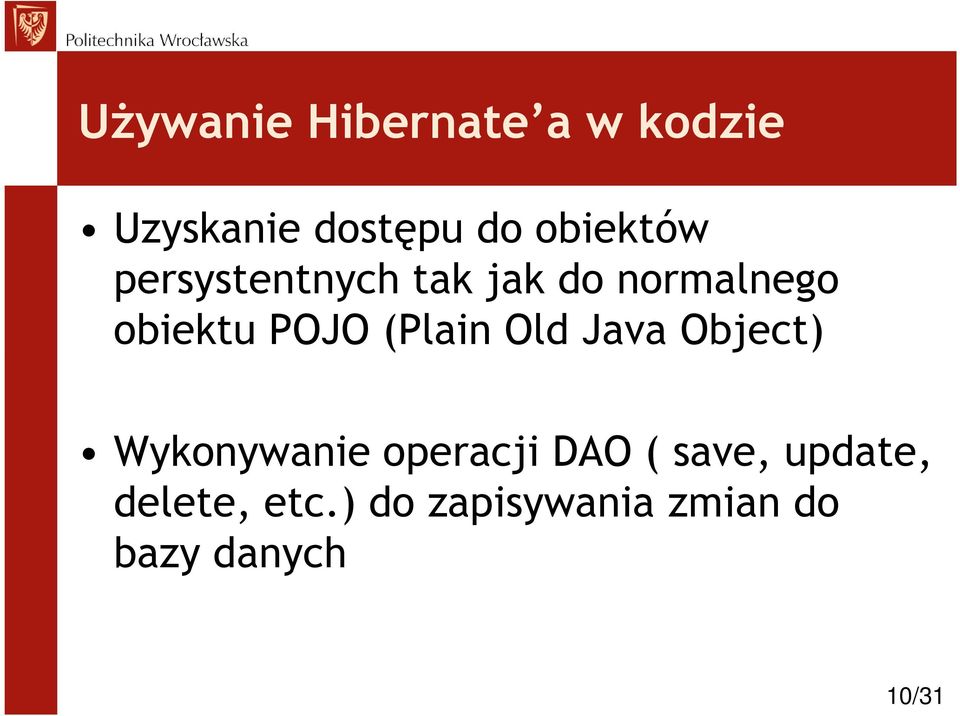 Politechnika Wrocławska

Używanie Hibernate’a w kodzie

• Uzyskanie dostępu do obiektów persystentnych tak jak do normalnego obiektu POJO (Plain Old Java Object)

• Wykonywanie operacji DAO ( save, update, delete, etc.) do zapisywania zmian do bazy danych

10/31